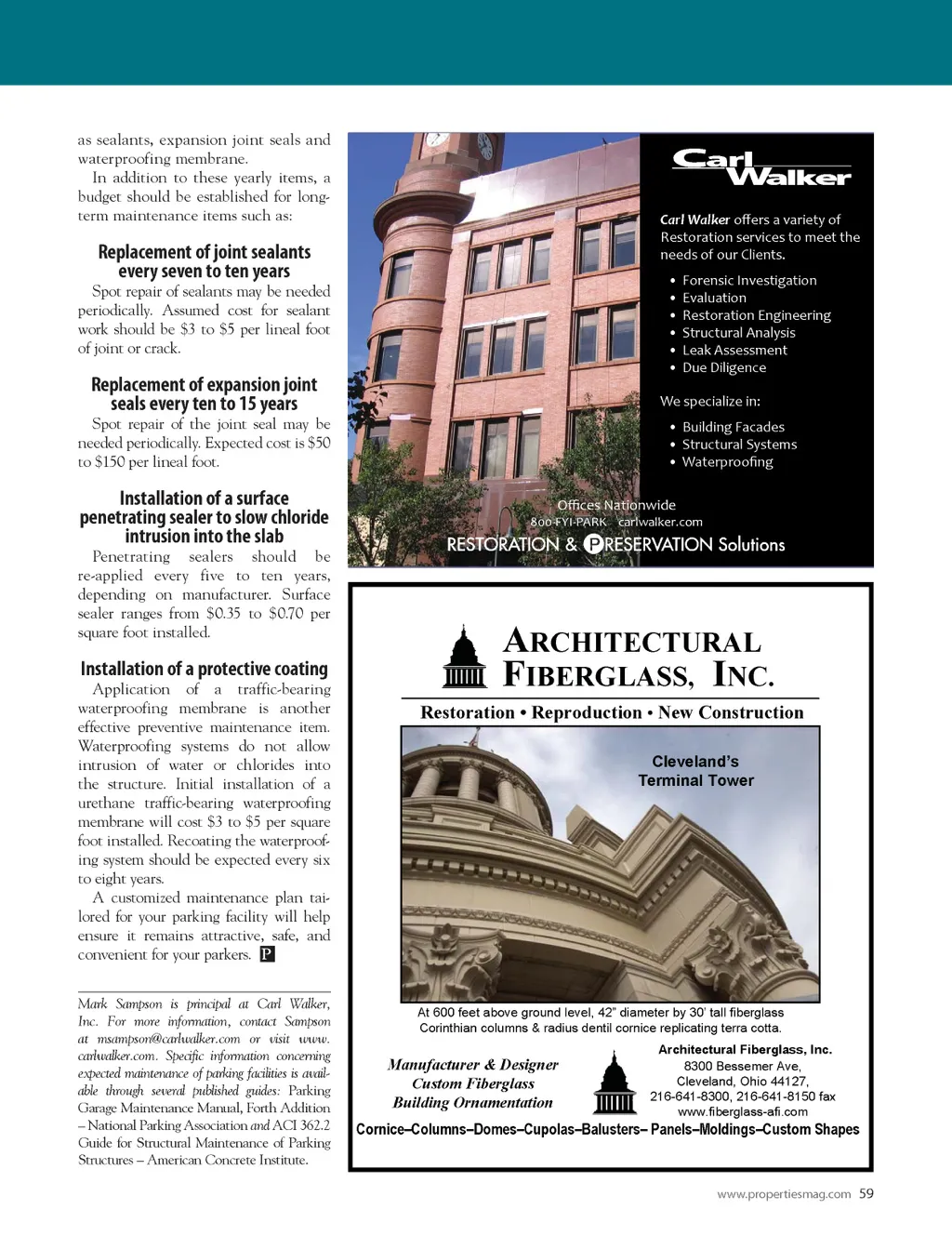 as sealants, expansion joint seals and waterproofing membrane.

In addition to these yearly items, a budget should be established for long-term maintenance items such as:

Replacement of joint sealants every seven to ten years

Spot repair of sealants may be needed periodically. Assumed cost for sealant work should be $3 to $5 per lineal foot of joint or crack.

Replacement of expansion joint seals every ten to 15 years

Spot repair of the joint seal may be needed periodically. Expected cost is $50 to $150 per lineal foot.

Installation of a surface penetrating sealer to slow chloride intrusion into the slab

Penetrating sealers should be re-applied every five to ten years, depending on manufacturer. Surface sealer ranges from $0.35 to $0.70 per square foot installed.

Installation of a protective coating

Application of a traffic-bearing waterproofing membrane is another effective preventive maintenance item. Waterproofing systems do not allow intrusion of water or chlorides into the structure. Initial installation of a urethane traffic-bearing waterproofing membrane will cost $3 to $5 per square foot installed. Recoating the waterproofing system should be expected every six to eight years.

A customized maintenance plan tailored for your parking facility will help ensure it remains attractive, safe, and convenient for your parkers. P

Mark Sampson is principal at Carl Walker, Inc. For more information, contact Sampson at msampson@carlwalker.com or visit www.carlwalker.com. Specific information concerning expected maintenance of parking facilities is available through several published guides: Parking Garage Maintenance Manual, Forth Addition – National Parking Association and ACI 362.2 Guide for Structural Maintenance of Parking Structures – American Concrete Institute.

Carl Walker

Carl Walker offers a variety of Restoration services to meet the needs of our Clients.

• Forensic Investigation
• Evaluation
• Restoration Engineering
• Structural Analysis
• Leak Assessment
• Due Diligence

We specialize in:

• Building Facades
• Structural Systems
• Waterproofing

Offices Nationwide
800-FYI-PARK carlwalker.com
RESTORATION & PRESERVATION Solutions

ARCHITECTURAL FIBERGLASS, INC.
Restoration • Reproduction • New Construction

Cleveland's Terminal Tower

At 600 feet above ground level, 42" diameter by 30' tall fiberglass Corinthian columns & radius dentil cornice replicating terra cotta.

Manufacturer & Designer
Custom Fiberglass
Building Ornamentation

Architectural Fiberglass, Inc.
8300 Bessemer Ave,
Cleveland, Ohio 44127,
216-641-8300, 216-641-8150 fax
www.fiberglass-afi.com

Cornice–Columns–Domes–Cupolas–Balusters– Panels–Moldings–Custom Shapes

www.propertiesmag.com 59